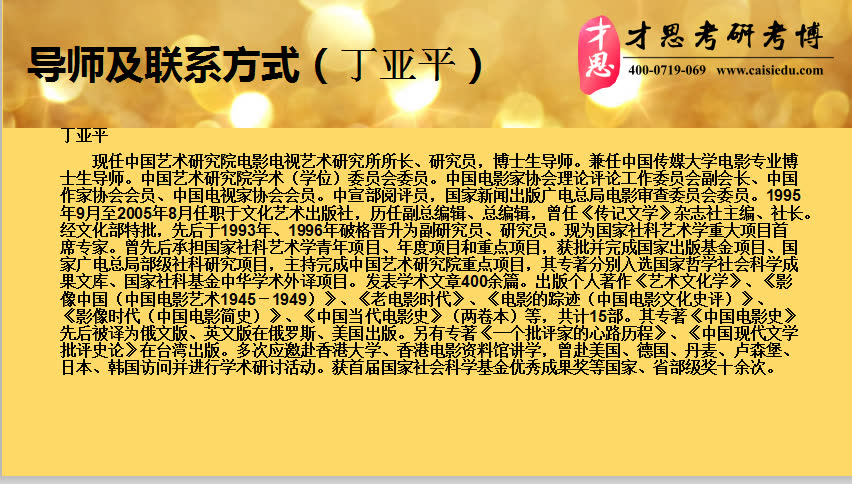 导师及联系方式（丁亚平）

才思 才思考研考博 400-0719-069 www.caisiedu.com

丁亚平

现任中国艺术研究院电影电视艺术研究所所长、研究员，博士生导师。兼任中国传媒大学电影专业博士生导师。中国艺术研究院学术（学位）委员会委员。中国电影家协会理论评论工作委员会副会长、中国作家协会会员、中国电视家协会会员。中宣部阅评员，国家新闻出版广电总局电影审查委员会委员。1995年9月至2005年8月任职于文化艺术出版社，历任副总编辑、总编辑，曾任《传记文学》杂志社主编、社长。经文化部特批，先后于1993年、1996年破格晋升为副研究员、研究员。现为国家社科艺术学重大项目首席专家。曾先后承担国家社科艺术学青年项目、年度项目和重点项目，获批并完成国家出版基金项目、国家广电总局部级社科研究项目，主持完成中国艺术研究院重点项目，其专著分别入选国家哲学社会科学成果文库、国家社科基金中华学术外译项目。发表学术文章400余篇。出版个人著作《艺术文化学》、《影像中国（中国电影艺术1945－1949）》、《老电影时代》、《电影的踪迹（中国电影文化史评）》、《影像时代（中国电影简史）》、《中国当代电影史》（两卷本）等，共计15部。其专著《中国电影史》先后被译为俄文版、英文版在俄罗斯、美国出版。另有专著《一个批评家的心路历程》、《中国现代文学批评史论》在台湾出版。多次应邀赴香港大学、香港电影资料馆讲学，曾赴美国、德国、丹麦、卢森堡、日本、韩国访问并进行学术研讨活动。获首届国家社会科学基金优秀成果奖等国家、省部级奖十余次。